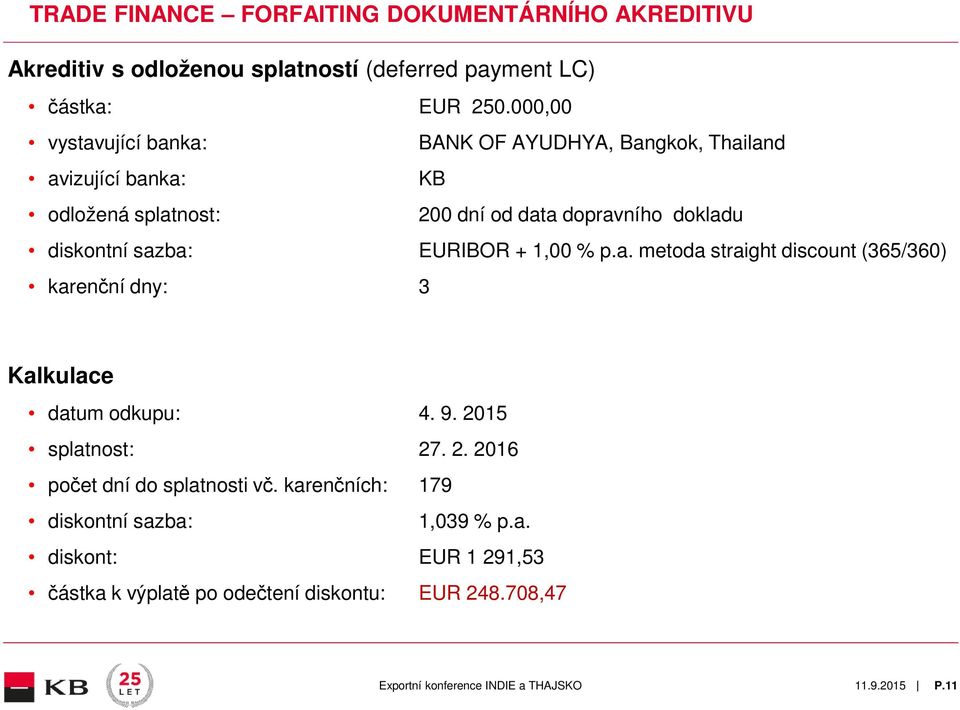 TRADE FINANCE – FORFAITING DOKUMENTÁRNÍHO AKREDITIVU

Akreditiv s odloženou splatností (deferred payment LC)

• částka: EUR 250.000,00
• vystavující banka: BANK OF AYUDHYA, Bangkok, Thailand
• avizující banka: KB
• odložená splatnost: 200 dní od data dopravního dokladu
• diskontní sazba: EURIBOR + 1,00 % p.a. metoda straight discount (365/360)
• karenční dny: 3

Kalkulace

• datum odkupu: 4. 9. 2015
• splatnost: 27. 2. 2016
• počet dní do splatnosti vč. karenčních: 179
• diskontní sazba: 1,039 % p.a.
• diskont: EUR 1 291,53
• částka k výplatě po odečtení diskontu: EUR 248.708,47

KB 25 LET

Exportní konference INDIE a THAJSKO 11.9.2015 | P.11